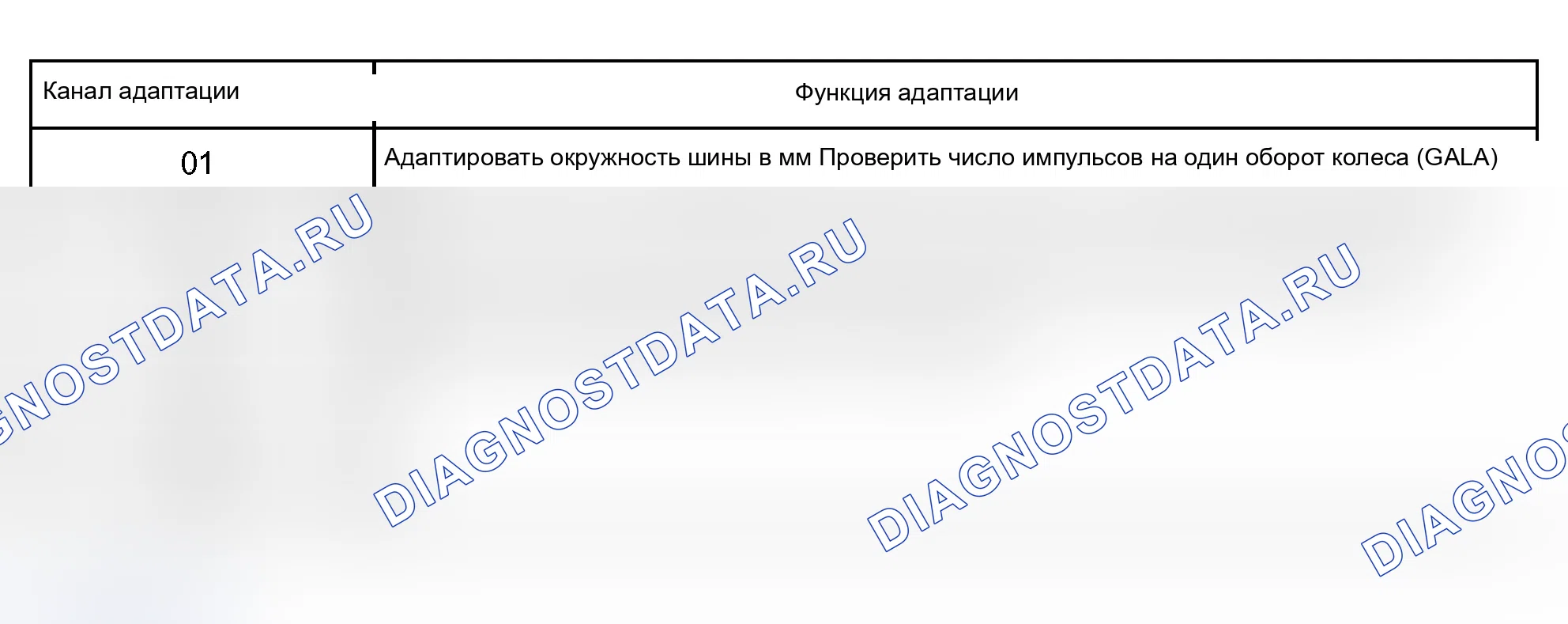 | Канал адаптации | Функция адаптации |
|---|---|
| 01 | Адаптировать окружность шины в мм Проверить число импульсов на один оборот колеса (GALA) |

DIAGNOSTDATA.RU